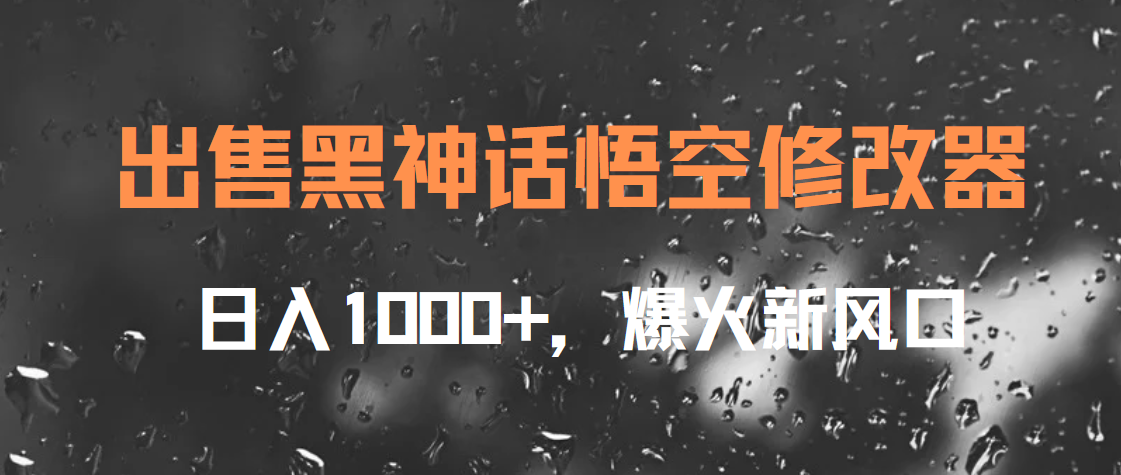 出售黑神话悟空修改器

日入1000+，爆火新风口